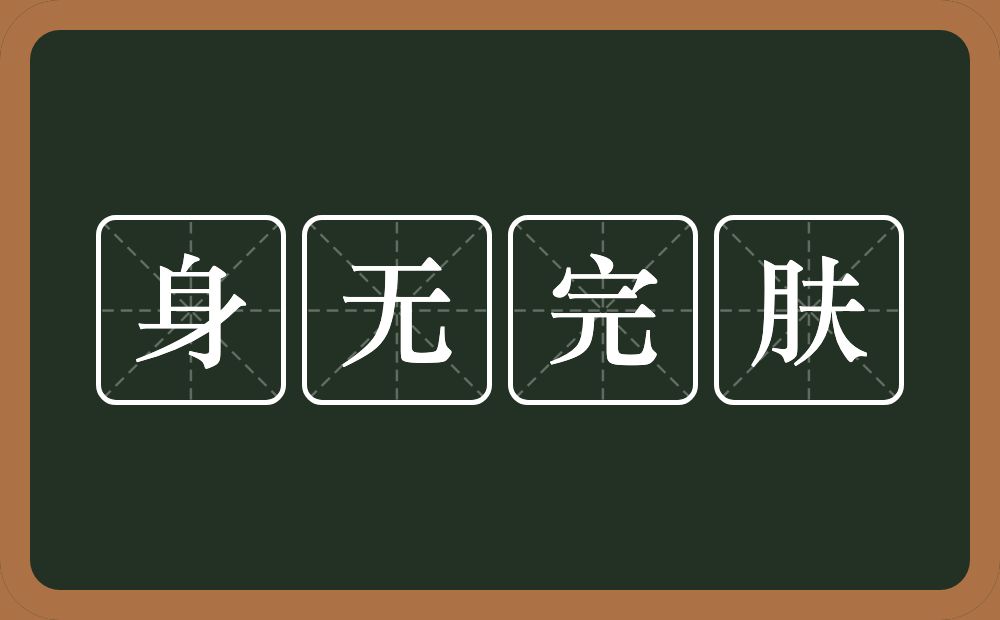 身无完肤